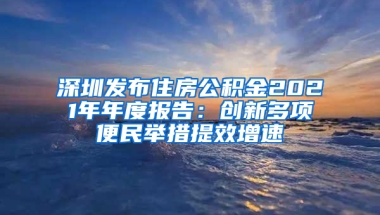 深圳发布住房公积金2021年年度报告：创新多项便民举措提效增速